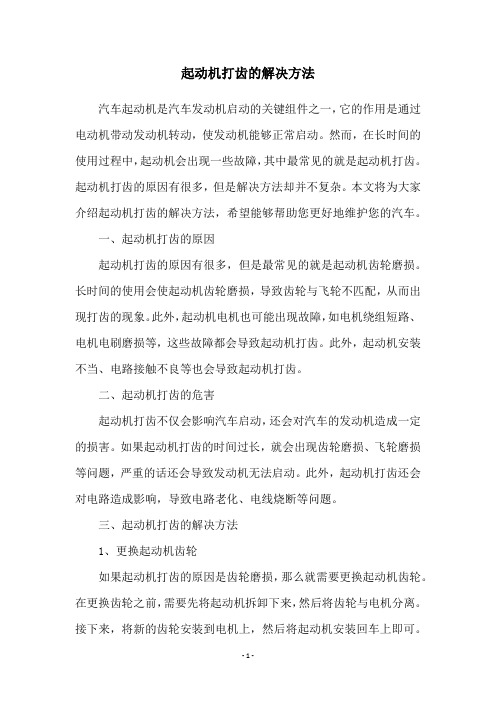 起动机打齿的解决方法

汽车起动机是汽车发动机启动的关键组件之一，它的作用是通过电动机带动发动机转动，使发动机能够正常启动。然而，在长时间的使用过程中，起动机会出现一些故障，其中最常见的就是起动机打齿。起动机打齿的原因有很多，但是解决方法却并不复杂。本文将为大家介绍起动机打齿的解决方法，希望能够帮助您更好地维护您的汽车。

一、起动机打齿的原因

起动机打齿的原因有很多，但是最常见的就是起动机齿轮磨损。长时间的使用会使起动机齿轮磨损，导致齿轮与飞轮不匹配，从而出现打齿的现象。此外，起动机电机也可能出现故障，如电机绕组短路、电机电刷磨损等，这些故障都会导致起动机打齿。此外，起动机安装不当、电路接触不良等也会导致起动机打齿。

二、起动机打齿的危害

起动机打齿不仅会影响汽车启动，还会对汽车的发动机造成一定的损害。如果起动机打齿的时间过长，就会出现齿轮磨损、飞轮磨损等问题，严重的话还会导致发动机无法启动。此外，起动机打齿还会对电路造成影响，导致电路老化、电线烧断等问题。

三、起动机打齿的解决方法

1、更换起动机齿轮

如果起动机打齿的原因是齿轮磨损，那么就需要更换起动机齿轮。在更换齿轮之前，需要先将起动机拆卸下来，然后将齿轮与电机分离。接下来，将新的齿轮安装到电机上，然后将起动机安装回车上即可。

- 1 -